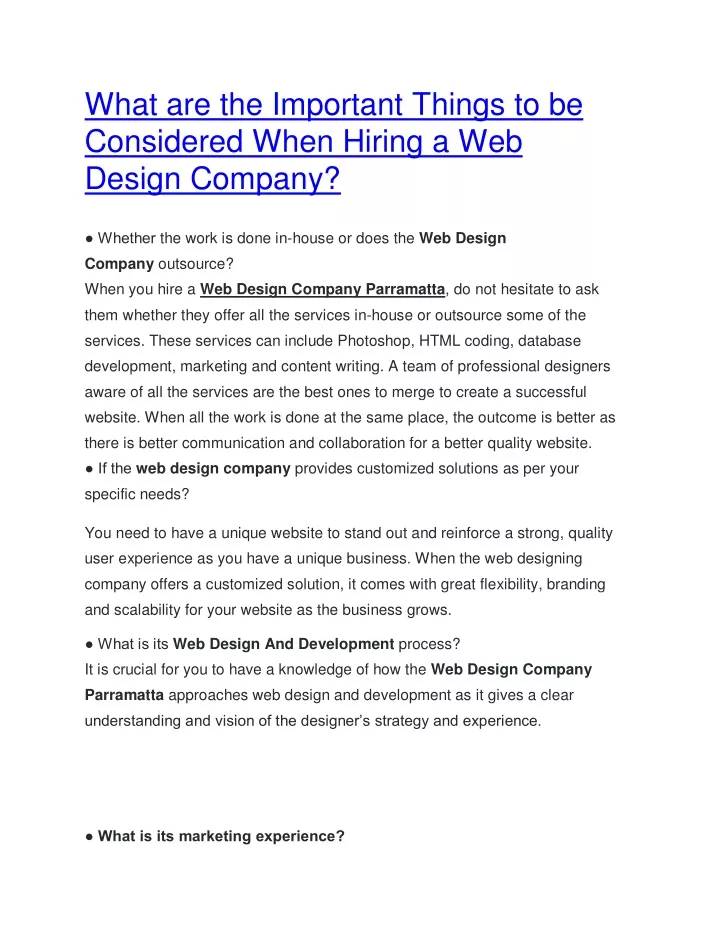 What are the Important Things to be Considered When Hiring a Web Design Company?

● Whether the work is done in-house or does the Web Design Company outsource?
When you hire a Web Design Company Parramatta, do not hesitate to ask them whether they offer all the services in-house or outsource some of the services. These services can include Photoshop, HTML coding, database development, marketing and content writing. A team of professional designers aware of all the services are the best ones to merge to create a successful website. When all the work is done at the same place, the outcome is better as there is better communication and collaboration for a better quality website.
● If the web design company provides customized solutions as per your specific needs?

You need to have a unique website to stand out and reinforce a strong, quality user experience as you have a unique business. When the web designing company offers a customized solution, it comes with great flexibility, branding and scalability for your website as the business grows.

● What is its Web Design And Development process?
It is crucial for you to have a knowledge of how the Web Design Company Parramatta approaches web design and development as it gives a clear understanding and vision of the designer's strategy and experience.

● What is its marketing experience?